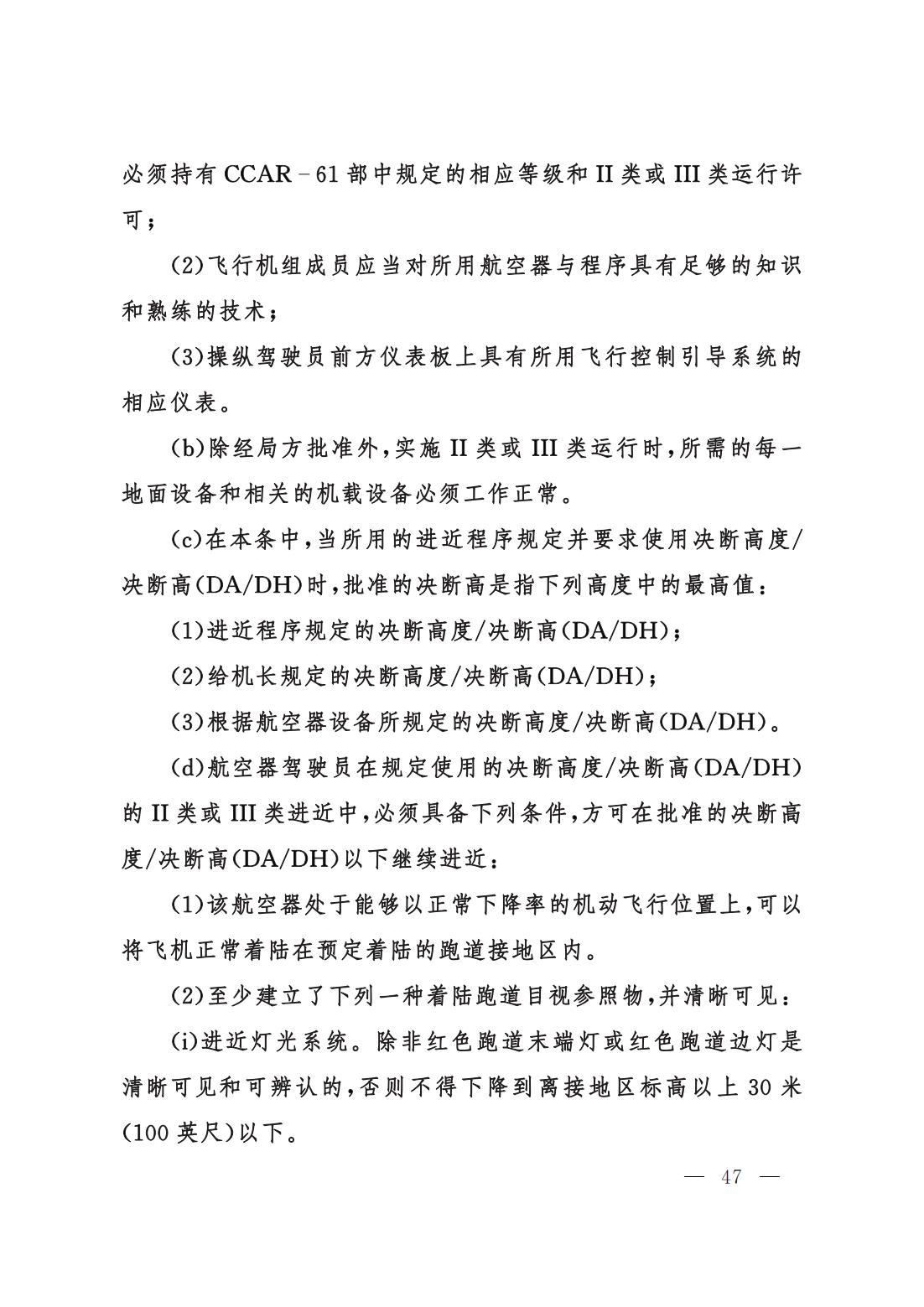 必须持有 CCAR-61 部中规定的相应等级和 II 类或 III 类运行许可；

(2)飞行机组成员应当对所用航空器与程序具有足够的知识和熟练的技术；

(3)操纵驾驶员前方仪表板上具有所用飞行控制引导系统的相应仪表。

(b)除经局方批准外，实施 II 类或 III 类运行时，所需的每一地面设备和相关的机载设备必须工作正常。

(c)在本条中，当所用的进近程序规定并要求使用决断高度/决断高(DA/DH)时，批准的决断高是指下列高度中的最高值：

(1)进近程序规定的决断高度/决断高(DA/DH)；

(2)给机长规定的决断高度/决断高(DA/DH)；

(3)根据航空器设备所规定的决断高度/决断高(DA/DH)。

(d)航空器驾驶员在规定使用的决断高度/决断高(DA/DH)的 II 类或 III 类进近中，必须具备下列条件，方可在批准的决断高度/决断高(DA/DH)以下继续进近：

(1)该航空器处于能够以正常下降率的机动飞行位置上，可以将飞机正常着陆在预定着陆的跑道接地区内。

(2)至少建立了下列一种着陆跑道目视参照物，并清晰可见：

(i)进近灯光系统。除非红色跑道末端灯或红色跑道边灯是清晰可见和可辨认的，否则不得下降到离接地区标高以上 30 米(100 英尺)以下。

— 47 —